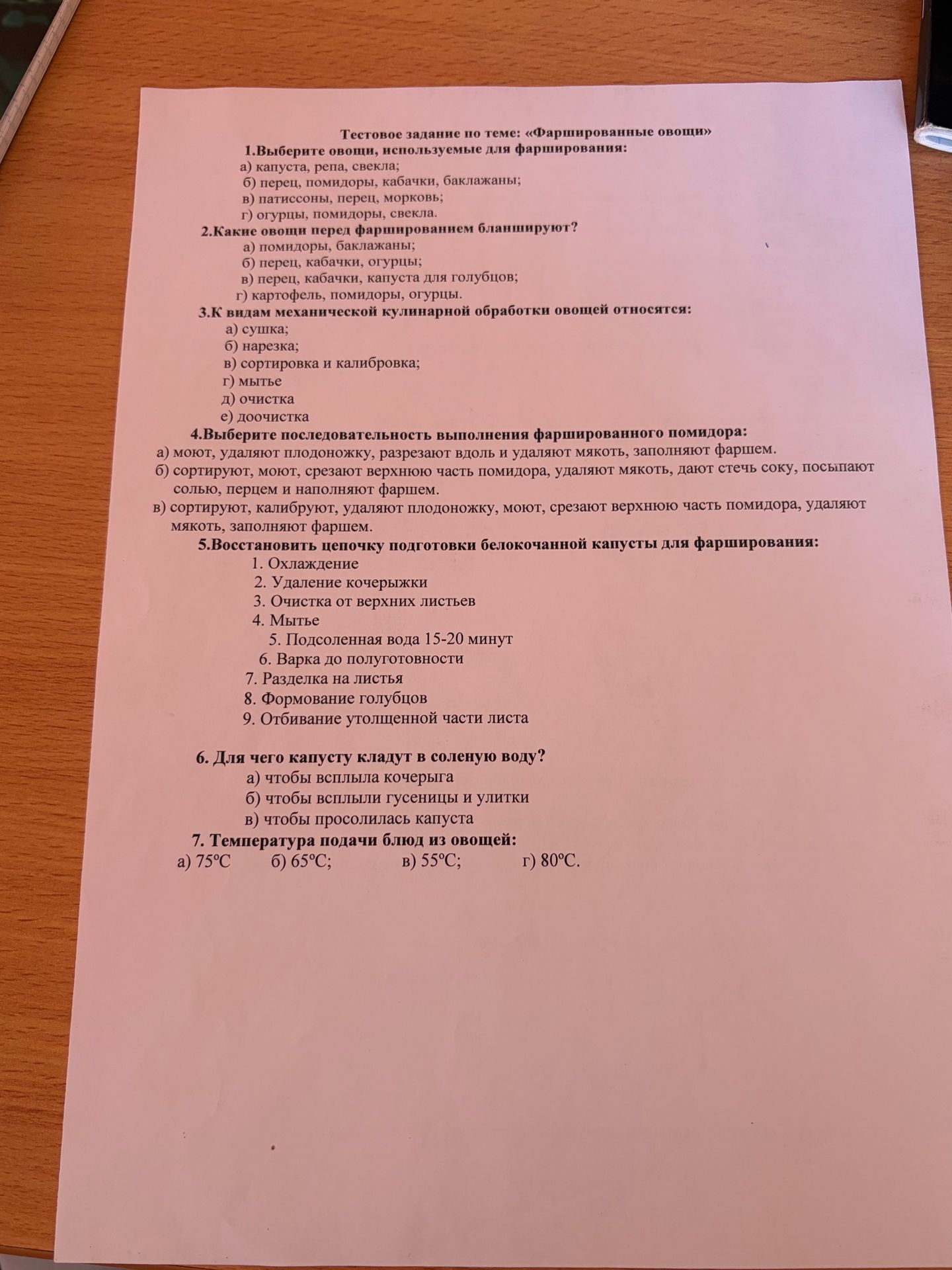 Тестовое задание по теме: «Фаршированные овощи»

1.Выберите овощи, используемые для фарширования:
а) капуста, репа, свекла;
б) перец, помидоры, кабачки, баклажаны;
в) патиссоны, перец, морковь;
г) огурцы, помидоры, свекла.

2.Какие овощи перед фаршированием бланшируют?
а) помидоры, баклажаны;
б) перец, кабачки, огурцы;
в) перец, кабачки, капуста для голубцов;
г) картофель, помидоры, огурцы.

3.К видам механической кулинарной обработки овощей относятся:
а) сушка;
б) нарезка;
в) сортировка и калибровка;
г) мытье
д) очистка
е) доочистка

4.Выберите последовательность выполнения фаршированного помидора:
а) моют, удаляют плодоножку, разрезают вдоль и удаляют мякоть, заполняют фаршем.
б) сортируют, моют, срезают верхнюю часть помидора, удаляют мякоть, дают стечь соку, посыпают солью, перцем и наполняют фаршем.
в) сортируют, калибруют, удаляют плодоножку, моют, срезают верхнюю часть помидора, удаляют мякоть, заполняют фаршем.

5.Восстановить цепочку подготовки белокочанной капусты для фарширования:
1. Охлаждение
2. Удаление кочерыжки
3. Очистка от верхних листьев
4. Мытье
5. Подсоленная вода 15-20 минут
6. Варка до полуготовности
7. Разделка на листья
8. Формование голубцов
9. Отбивание утолщенной части листа

6. Для чего капусту кладут в соленую воду?
а) чтобы всплыла кочерыга
б) чтобы всплыли гусеницы и улитки
в) чтобы просолилась капуста

7. Температура подачи блюд из овощей:
а) 75ºС б) 65ºС; в) 55ºС; г) 80ºС.